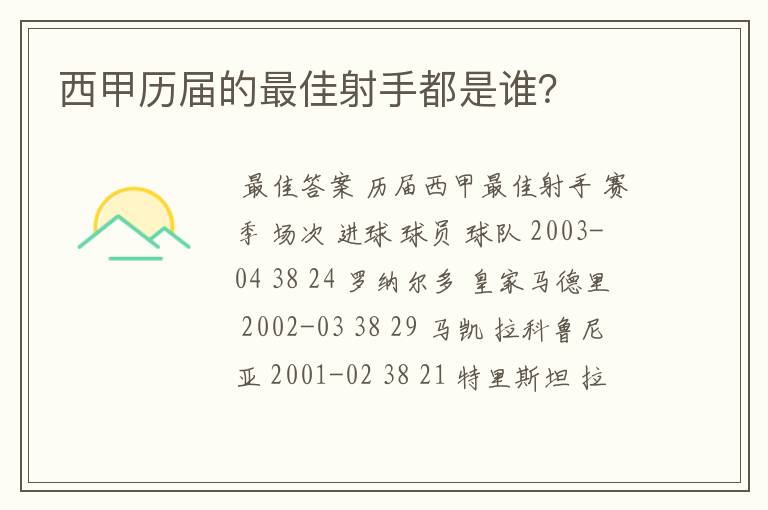 西甲历届的最佳射手都是谁?

最佳答案 历届西甲最佳射手 赛季 场次 进球 球员 球队 2003-04 38 24 罗纳尔多 皇家马德里 2002-03 38 29 马凯 拉科鲁尼亚 2001-02 38 21 特里斯坦 拉